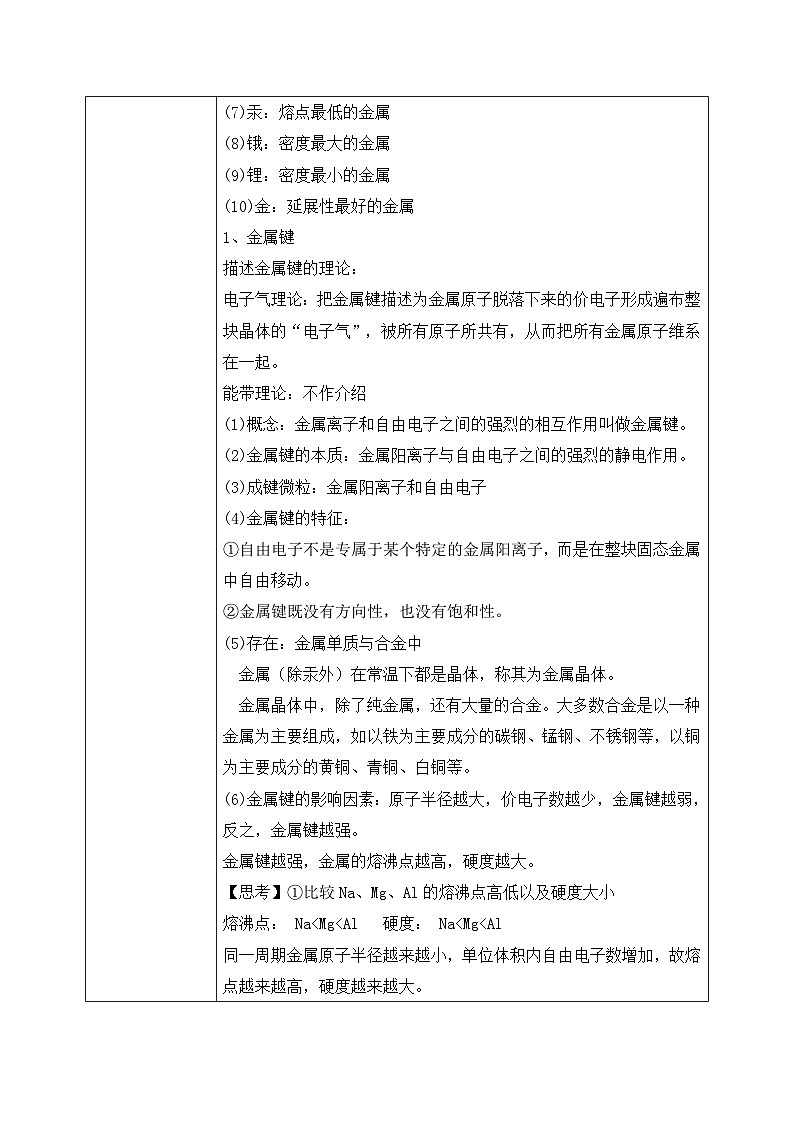 (7)汞：熔点最低的金属
(8)锇：密度最大的金属
(9)锂：密度最小的金属
(10)金：延展性最好的金属
1、金属键
描述金属键的理论：
电子气理论：把金属键描述为金属原子脱落下来的价电子形成遍布整块晶体的“电子气”，被所有原子所共有，从而把所有金属原子维系在一起。
能带理论：不作介绍
(1)概念：金属离子和自由电子之间的强烈的相互作用叫做金属键。
(2)金属键的本质：金属阳离子与自由电子之间的强烈的静电作用。
(3)成键微粒：金属阳离子和自由电子
(4)金属键的特征：
①自由电子不是专属于某个特定的金属阳离子，而是在整块固态金属中自由移动。
②金属键既没有方向性，也没有饱和性。
(5)存在：金属单质与合金中
金属（除汞外）在常温下都是晶体，称其为金属晶体。
金属晶体中，除了纯金属，还有大量的合金。大多数合金是以一种金属为主要组成，如以铁为主要成分的碳钢、锰钢、不锈钢等，以铜为主要成分的黄铜、青铜、白铜等。
(6)金属键的影响因素：原子半径越大，价电子数越少，金属键越弱，反之，金属键越强。
金属键越强，金属的熔沸点越高，硬度越大。
【思考】①比较 Na、Mg、Al 的熔沸点高低以及硬度大小
熔沸点： Na<Mg<Al 硬度： Na<Mg<Al
同一周期金属原子半径越来越小，单位体积内自由电子数增加，故熔点越来越高，硬度越来越大。